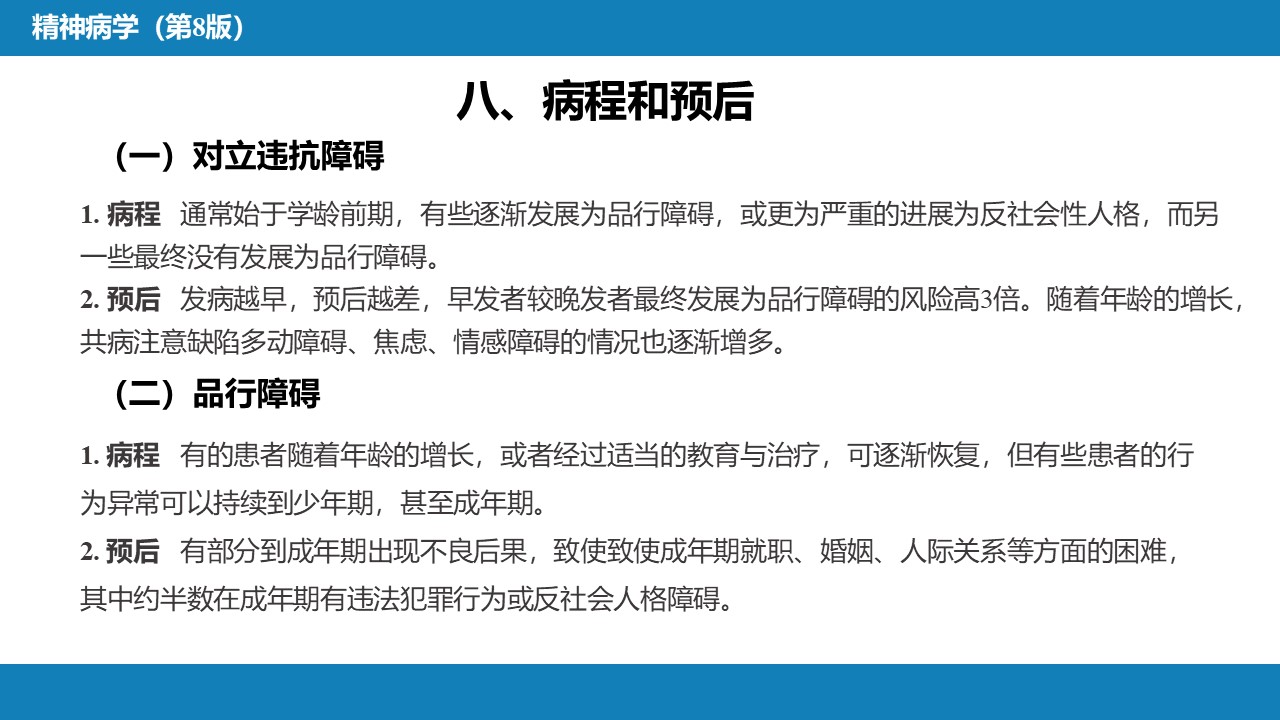 精神病学（第8版）

八、病程和预后

（一）对立违抗障碍

1. 病程 通常始于学龄前期，有些逐渐发展为品行障碍，或更为严重的进展为反社会性人格，而另一些最终没有发展为品行障碍。

2. 预后 发病越早，预后越差，早发者较晚发者最终发展为品行障碍的风险高3倍。随着年龄的增长，共病注意缺陷多动障碍、焦虑、情感障碍的情况也逐渐增多。

（二）品行障碍

1. 病程 有的患者随着年龄的增长，或者经过适当的教育与治疗，可逐渐恢复，但有些患者的行为异常可以持续到少年期，甚至成年期。

2. 预后 有部分到成年期出现不良后果，致使致使成年期就职、婚姻、人际关系等方面的困难，其中约半数在成年期有违法犯罪行为或反社会人格障碍。